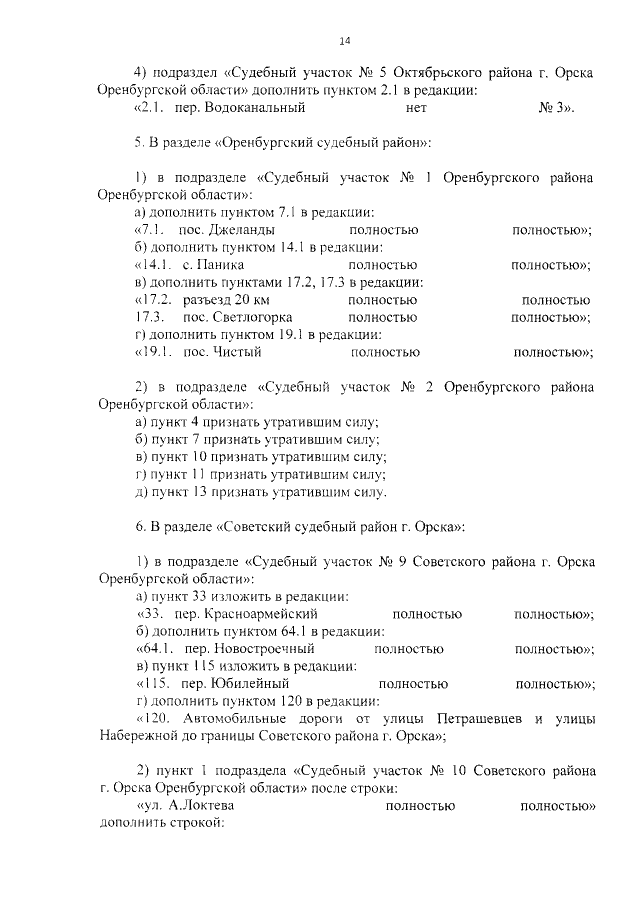 14

4) подраздел «Судебный участок № 5 Октябрьского района г. Орска Оренбургской области» дополнить пунктом 2.1 в редакции:

«2.1. пер. Водоканальный нет № 3».

5. В разделе «Оренбургский судебный район»:

1) в подразделе «Судебный участок № 1 Оренбургского района Оренбургской области»:

а) дополнить пунктом 7.1 в редакции:

«7.1. пос. Джеланды полностью полностью»;

б) дополнить пунктом 14.1 в редакции:

«14.1. с. Паника полностью полностью»;

в) дополнить пунктами 17.2, 17.3 в редакции:

«17.2. разъезд 20 км полностью полностью

17.3. пос. Светлогорка полностью полностью»;

г) дополнить пунктом 19.1 в редакции:

«19.1. пос. Чистый полностью полностью»;

2) в подразделе «Судебный участок № 2 Оренбургского района Оренбургской области»:

а) пункт 4 признать утратившим силу;

б) пункт 7 признать утратившим силу;

в) пункт 10 признать утратившим силу;

г) пункт 11 признать утратившим силу;

д) пункт 13 признать утратившим силу.

6. В разделе «Советский судебный район г. Орска»:

1) в подразделе «Судебный участок № 9 Советского района г. Орска Оренбургской области»:

а) пункт 33 изложить в редакции:

«33. пер. Красноармейский полностью полностью»;

б) дополнить пунктом 64.1 в редакции:

«64.1. пер. Новостроечный полностью полностью»;

в) пункт 115 изложить в редакции:

«115. пер. Юбилейный полностью полностью»;

г) дополнить пунктом 120 в редакции:

«120. Автомобильные дороги от улицы Петрашевцев и улицы Набережной до границы Советского района г. Орска»;

2) пункт 1 подраздела «Судебный участок № 10 Советского района г. Орска Оренбургской области» после строки:

«ул. А.Локтева полностью полностью»

дополнить строкой: